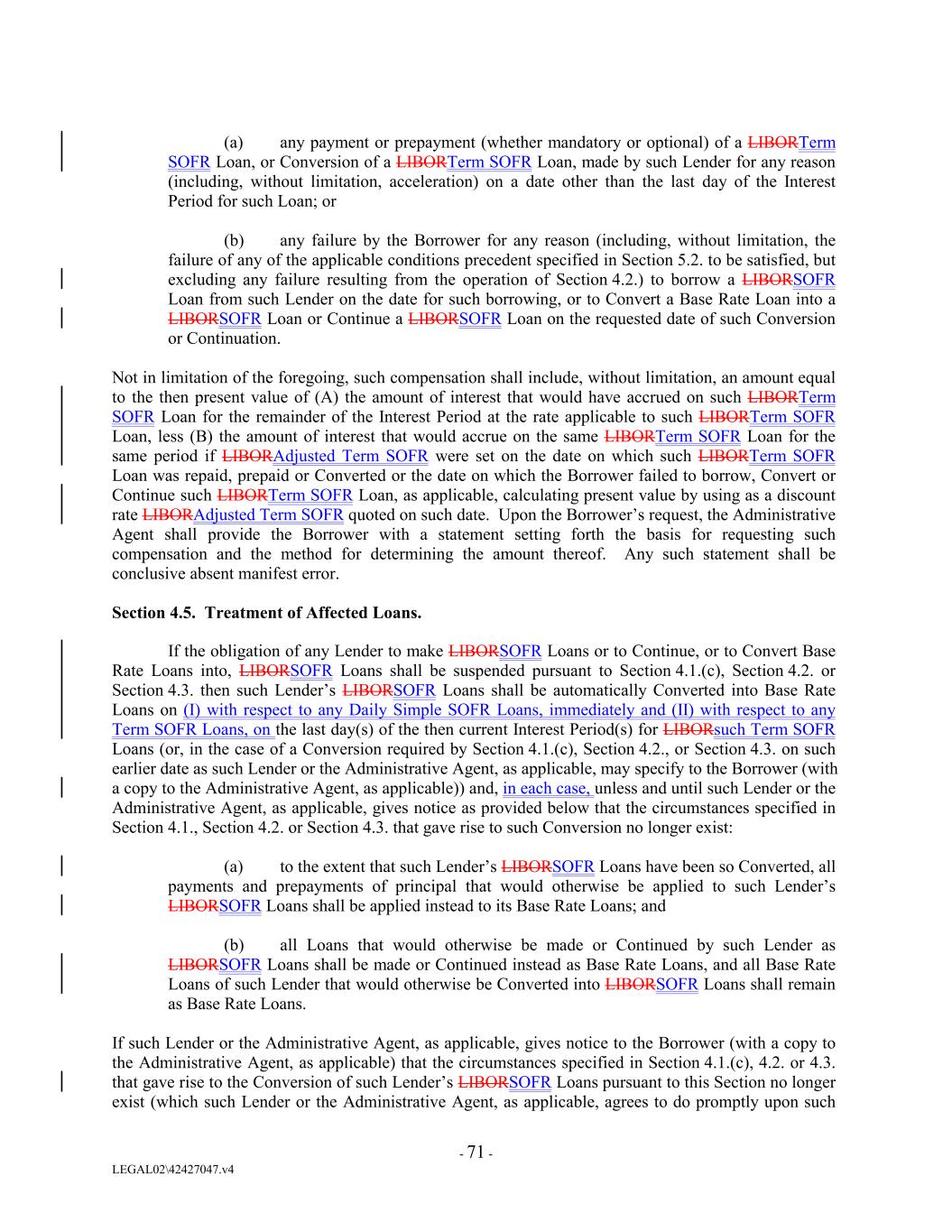 (a) any payment or prepayment (whether mandatory or optional) of a LIBORTerm SOFR Loan, or Conversion of a LIBORTerm SOFR Loan, made by such Lender for any reason (including, without limitation, acceleration) on a date other than the last day of the Interest Period for such Loan; or

(b) any failure by the Borrower for any reason (including, without limitation, the failure of any of the applicable conditions precedent specified in Section 5.2. to be satisfied, but excluding any failure resulting from the operation of Section 4.2.) to borrow a LIBORSOFR Loan from such Lender on the date for such borrowing, or to Convert a Base Rate Loan into a LIBORSOFR Loan or Continue a LIBORSOFR Loan on the requested date of such Conversion or Continuation.

Not in limitation of the foregoing, such compensation shall include, without limitation, an amount equal to the then present value of (A) the amount of interest that would have accrued on such LIBORTerm SOFR Loan for the remainder of the Interest Period at the rate applicable to such LIBORTerm SOFR Loan, less (B) the amount of interest that would accrue on the same LIBORTerm SOFR Loan for the same period if LIBORAdjusted Term SOFR were set on the date on which such LIBORTerm SOFR Loan was repaid, prepaid or Converted or the date on which the Borrower failed to borrow, Convert or Continue such LIBORTerm SOFR Loan, as applicable, calculating present value by using as a discount rate LIBORAdjusted Term SOFR quoted on such date. Upon the Borrower's request, the Administrative Agent shall provide the Borrower with a statement setting forth the basis for requesting such compensation and the method for determining the amount thereof. Any such statement shall be conclusive absent manifest error.

Section 4.5. Treatment of Affected Loans.

If the obligation of any Lender to make LIBORSOFR Loans or to Continue, or to Convert Base Rate Loans into, LIBORSOFR Loans shall be suspended pursuant to Section 4.1.(c), Section 4.2. or Section 4.3. then such Lender's LIBORSOFR Loans shall be automatically Converted into Base Rate Loans on (I) with respect to any Daily Simple SOFR Loans, immediately and (II) with respect to any Term SOFR Loans, on the last day(s) of the then current Interest Period(s) for LIBORsuch Term SOFR Loans (or, in the case of a Conversion required by Section 4.1.(c), Section 4.2., or Section 4.3. on such earlier date as such Lender or the Administrative Agent, as applicable, may specify to the Borrower (with a copy to the Administrative Agent, as applicable)) and, in each case, unless and until such Lender or the Administrative Agent, as applicable, gives notice as provided below that the circumstances specified in Section 4.1., Section 4.2. or Section 4.3. that gave rise to such Conversion no longer exist:

(a) to the extent that such Lender's LIBORSOFR Loans have been so Converted, all payments and prepayments of principal that would otherwise be applied to such Lender's LIBORSOFR Loans shall be applied instead to its Base Rate Loans; and

(b) all Loans that would otherwise be made or Continued by such Lender as LIBORSOFR Loans shall be made or Continued instead as Base Rate Loans, and all Base Rate Loans of such Lender that would otherwise be Converted into LIBORSOFR Loans shall remain as Base Rate Loans.

If such Lender or the Administrative Agent, as applicable, gives notice to the Borrower (with a copy to the Administrative Agent, as applicable) that the circumstances specified in Section 4.1.(c), 4.2. or 4.3. that gave rise to the Conversion of such Lender's LIBORSOFR Loans pursuant to this Section no longer exist (which such Lender or the Administrative Agent, as applicable, agrees to do promptly upon such

- 71 -

LEGAL02\42427047.v4